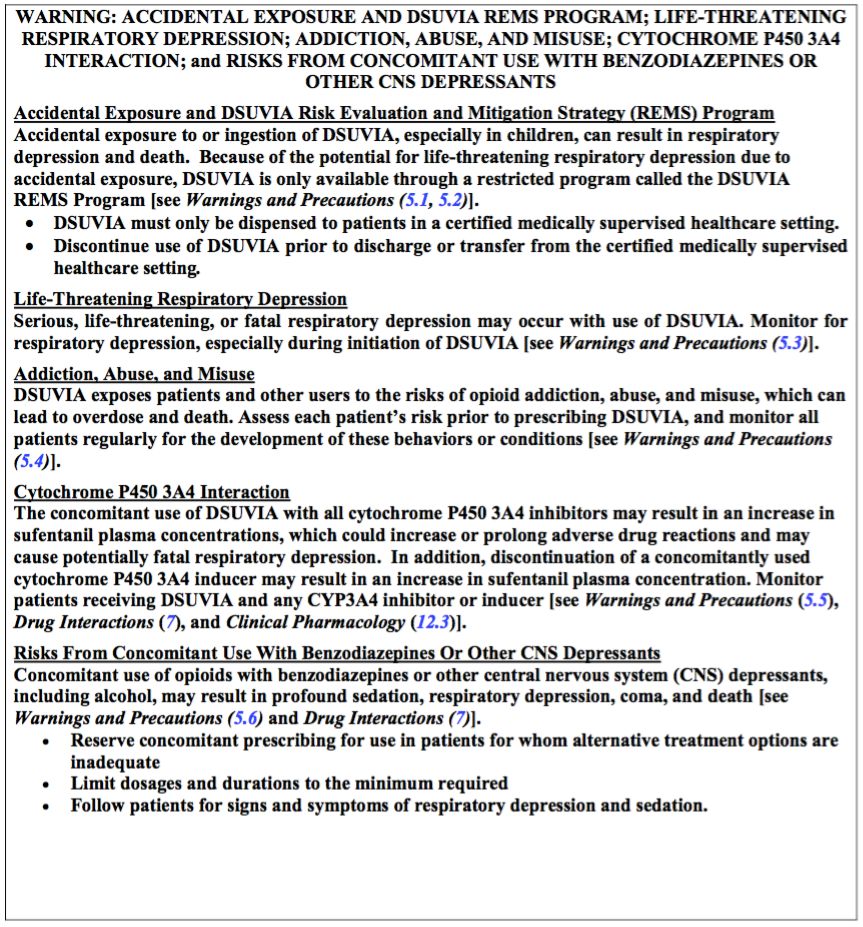 WARNING: ACCIDENTAL EXPOSURE AND DSUVIA REMS PROGRAM; LIFE-THREATENING RESPIRATORY DEPRESSION; ADDICTION, ABUSE, AND MISUSE; CYTOCHROME P450 3A4 INTERACTION; and RISKS FROM CONCOMITANT USE WITH BENZODIAZEPINES OR OTHER CNS DEPRESSANTS

Accidental Exposure and DSUVIA Risk Evaluation and Mitigation Strategy (REMS) Program
Accidental exposure to or ingestion of DSUVIA, especially in children, can result in respiratory depression and death. Because of the potential for life-threatening respiratory depression due to accidental exposure, DSUVIA is only available through a restricted program called the DSUVIA REMS Program [see Warnings and Precautions (5.1, 5.2)].
• DSUVIA must only be dispensed to patients in a certified medically supervised healthcare setting.
• Discontinue use of DSUVIA prior to discharge or transfer from the certified medically supervised healthcare setting.

Life-Threatening Respiratory Depression
Serious, life-threatening, or fatal respiratory depression may occur with use of DSUVIA. Monitor for respiratory depression, especially during initiation of DSUVIA [see Warnings and Precautions (5.3)].

Addiction, Abuse, and Misuse
DSUVIA exposes patients and other users to the risks of opioid addiction, abuse, and misuse, which can lead to overdose and death. Assess each patient's risk prior to prescribing DSUVIA, and monitor all patients regularly for the development of these behaviors or conditions [see Warnings and Precautions (5.4)].

Cytochrome P450 3A4 Interaction
The concomitant use of DSUVIA with all cytochrome P450 3A4 inhibitors may result in an increase in sufentanil plasma concentrations, which could increase or prolong adverse drug reactions and may cause potentially fatal respiratory depression. In addition, discontinuation of a concomitantly used cytochrome P450 3A4 inducer may result in an increase in sufentanil plasma concentration. Monitor patients receiving DSUVIA and any CYP3A4 inhibitor or inducer [see Warnings and Precautions (5.5), Drug Interactions (7), and Clinical Pharmacology (12.3)].

Risks From Concomitant Use With Benzodiazepines Or Other CNS Depressants
Concomitant use of opioids with benzodiazepines or other central nervous system (CNS) depressants, including alcohol, may result in profound sedation, respiratory depression, coma, and death [see Warnings and Precautions (5.6) and Drug Interactions (7)].
• Reserve concomitant prescribing for use in patients for whom alternative treatment options are inadequate
• Limit dosages and durations to the minimum required
• Follow patients for signs and symptoms of respiratory depression and sedation.